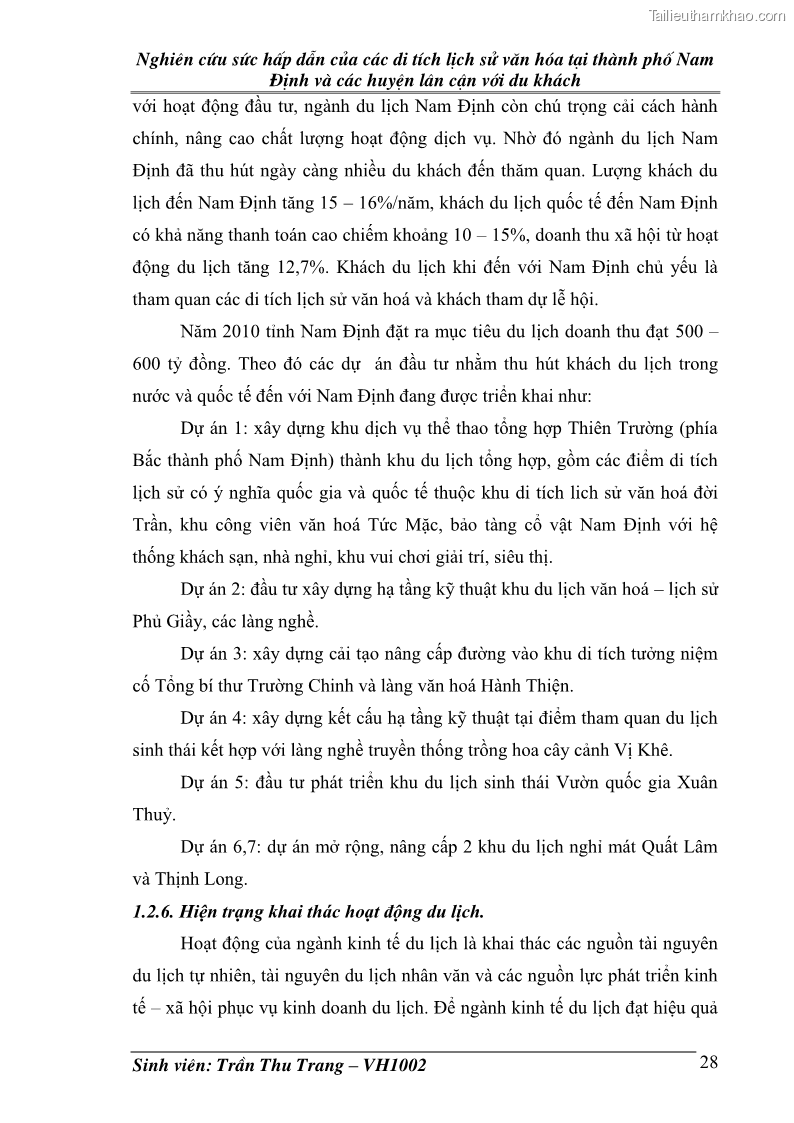 Tailieuthamkhao.com

Nghiên cứu sức hấp dẫn của các di tích lịch sử văn hóa tại thành phố Nam Định và các huyện lân cận với du khách

với hoạt động đầu tư, ngành du lịch Nam Định còn chú trọng cải cách hành chính, nâng cao chất lượng hoạt động dịch vụ. Nhờ đó ngành du lịch Nam Định đã thu hút ngày càng nhiều du khách đến thăm quan. Lượng khách du lịch đến Nam Định tăng 15 – 16%/năm, khách du lịch quốc tế đến Nam Định có khả năng thanh toán cao chiếm khoảng 10 – 15%, doanh thu xã hội từ hoạt động du lịch tăng 12,7%. Khách du lịch khi đến với Nam Định chủ yếu là tham quan các di tích lịch sử văn hoá và khách tham dự lễ hội.

Năm 2010 tỉnh Nam Định đặt ra mục tiêu du lịch doanh thu đạt 500 – 600 tỷ đồng. Theo đó các dự án đầu tư nhằm thu hút khách du lịch trong nước và quốc tế đến với Nam Định đang được triển khai như:

Dự án 1: xây dựng khu dịch vụ thể thao tổng hợp Thiên Trường (phía Bắc thành phố Nam Định) thành khu du lịch tổng hợp, gồm các điểm di tích lịch sử có ý nghĩa quốc gia và quốc tế thuộc khu di tích lich sử văn hoá đời Trần, khu công viên văn hoá Tức Mặc, bảo tàng cổ vật Nam Định với hệ thống khách sạn, nhà nghỉ, khu vui chơi giải trí, siêu thị.

Dự án 2: đầu tư xây dựng hạ tầng kỹ thuật khu du lịch văn hoá – lịch sử Phủ Giầy, các làng nghề.

Dự án 3: xây dựng cải tạo nâng cấp đường vào khu di tích tưởng niệm cố Tổng bí thư Trường Chinh và làng văn hoá Hành Thiện.

Dự án 4: xây dựng kết cấu hạ tầng kỹ thuật tại điểm tham quan du lịch sinh thái kết hợp với làng nghề truyền thống trồng hoa cây cảnh Vị Khê.

Dự án 5: đầu tư phát triển khu du lịch sinh thái Vườn quốc gia Xuân Thuỷ.

Dự án 6,7: dự án mở rộng, nâng cấp 2 khu du lịch nghỉ mát Quất Lâm và Thịnh Long.

1.2.6. Hiện trạng khai thác hoạt động du lịch.

Hoạt động của ngành kinh tế du lịch là khai thác các nguồn tài nguyên du lịch tự nhiên, tài nguyên du lịch nhân văn và các nguồn lực phát triển kinh tế – xã hội phục vụ kinh doanh du lịch. Để ngành kinh tế du lịch đạt hiệu quả

Sinh viên: Trần Thu Trang – VH1002 28